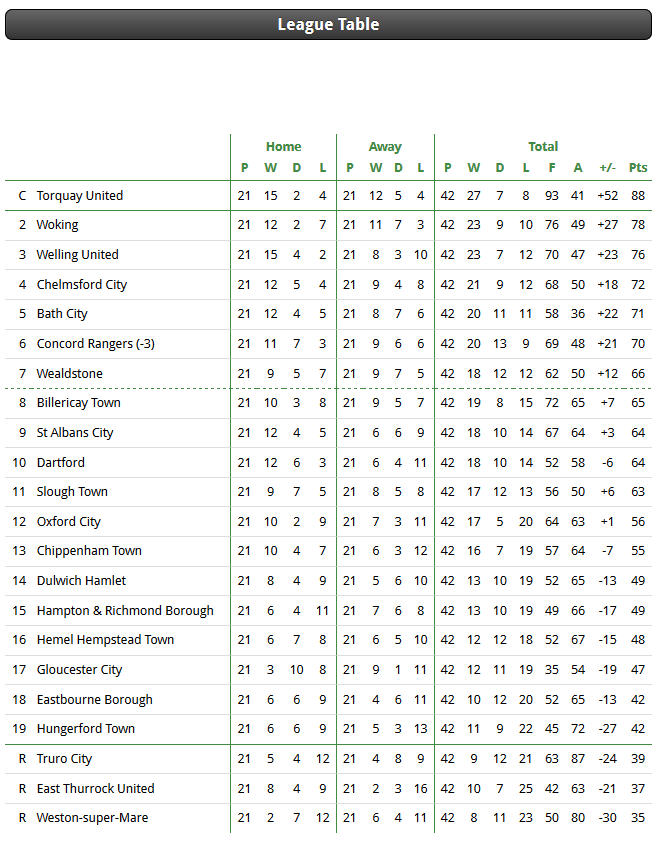 League Table

| | | Home | | | | Away | | | | Total | | | | | | | |
|---|---|---|---|---|---|---|---|---|---|---|---|---|---|---|---|---|---|
| | | P | W | D | L | P | W | D | L | P | W | D | L | F | A | +/- | Pts |
| C | Torquay United | 21 | 15 | 2 | 4 | 21 | 12 | 5 | 4 | 42 | 27 | 7 | 8 | 93 | 41 | +52 | 88 |
| 2 | Woking | 21 | 12 | 2 | 7 | 21 | 11 | 7 | 3 | 42 | 23 | 9 | 10 | 76 | 49 | +27 | 78 |
| 3 | Welling United | 21 | 15 | 4 | 2 | 21 | 8 | 3 | 10 | 42 | 23 | 7 | 12 | 70 | 47 | +23 | 76 |
| 4 | Chelmsford City | 21 | 12 | 5 | 4 | 21 | 9 | 4 | 8 | 42 | 21 | 9 | 12 | 68 | 50 | +18 | 72 |
| 5 | Bath City | 21 | 12 | 4 | 5 | 21 | 8 | 7 | 6 | 42 | 20 | 11 | 11 | 58 | 36 | +22 | 71 |
| 6 | Concord Rangers (-3) | 21 | 11 | 7 | 3 | 21 | 9 | 6 | 6 | 42 | 20 | 13 | 9 | 69 | 48 | +21 | 70 |
| 7 | Wealdstone | 21 | 9 | 5 | 7 | 21 | 9 | 7 | 5 | 42 | 18 | 12 | 12 | 62 | 50 | +12 | 66 |
| 8 | Billericay Town | 21 | 10 | 3 | 8 | 21 | 9 | 5 | 7 | 42 | 19 | 8 | 15 | 72 | 65 | +7 | 65 |
| 9 | St Albans City | 21 | 12 | 4 | 5 | 21 | 6 | 6 | 9 | 42 | 18 | 10 | 14 | 67 | 64 | +3 | 64 |
| 10 | Dartford | 21 | 12 | 6 | 3 | 21 | 6 | 4 | 11 | 42 | 18 | 10 | 14 | 52 | 58 | -6 | 64 |
| 11 | Slough Town | 21 | 9 | 7 | 5 | 21 | 8 | 5 | 8 | 42 | 17 | 12 | 13 | 56 | 50 | +6 | 63 |
| 12 | Oxford City | 21 | 10 | 2 | 9 | 21 | 7 | 3 | 11 | 42 | 17 | 5 | 20 | 64 | 63 | +1 | 56 |
| 13 | Chippenham Town | 21 | 10 | 4 | 7 | 21 | 6 | 3 | 12 | 42 | 16 | 7 | 19 | 57 | 64 | -7 | 55 |
| 14 | Dulwich Hamlet | 21 | 8 | 4 | 9 | 21 | 5 | 6 | 10 | 42 | 13 | 10 | 19 | 52 | 65 | -13 | 49 |
| 15 | Hampton & Richmond Borough | 21 | 6 | 4 | 11 | 21 | 7 | 6 | 8 | 42 | 13 | 10 | 19 | 49 | 66 | -17 | 49 |
| 16 | Hemel Hempstead Town | 21 | 6 | 7 | 8 | 21 | 6 | 5 | 10 | 42 | 12 | 12 | 18 | 52 | 67 | -15 | 48 |
| 17 | Gloucester City | 21 | 3 | 10 | 8 | 21 | 9 | 1 | 11 | 42 | 12 | 11 | 19 | 35 | 54 | -19 | 47 |
| 18 | Eastbourne Borough | 21 | 6 | 6 | 9 | 21 | 4 | 6 | 11 | 42 | 10 | 12 | 20 | 52 | 65 | -13 | 42 |
| 19 | Hungerford Town | 21 | 6 | 6 | 9 | 21 | 5 | 3 | 13 | 42 | 11 | 9 | 22 | 45 | 72 | -27 | 42 |
| R | Truro City | 21 | 5 | 4 | 12 | 21 | 4 | 8 | 9 | 42 | 9 | 12 | 21 | 63 | 87 | -24 | 39 |
| R | East Thurrock United | 21 | 8 | 4 | 9 | 21 | 2 | 3 | 16 | 42 | 10 | 7 | 25 | 42 | 63 | -21 | 37 |
| R | Weston-super-Mare | 21 | 2 | 7 | 12 | 21 | 6 | 4 | 11 | 42 | 8 | 11 | 23 | 50 | 80 | -30 | 35 |